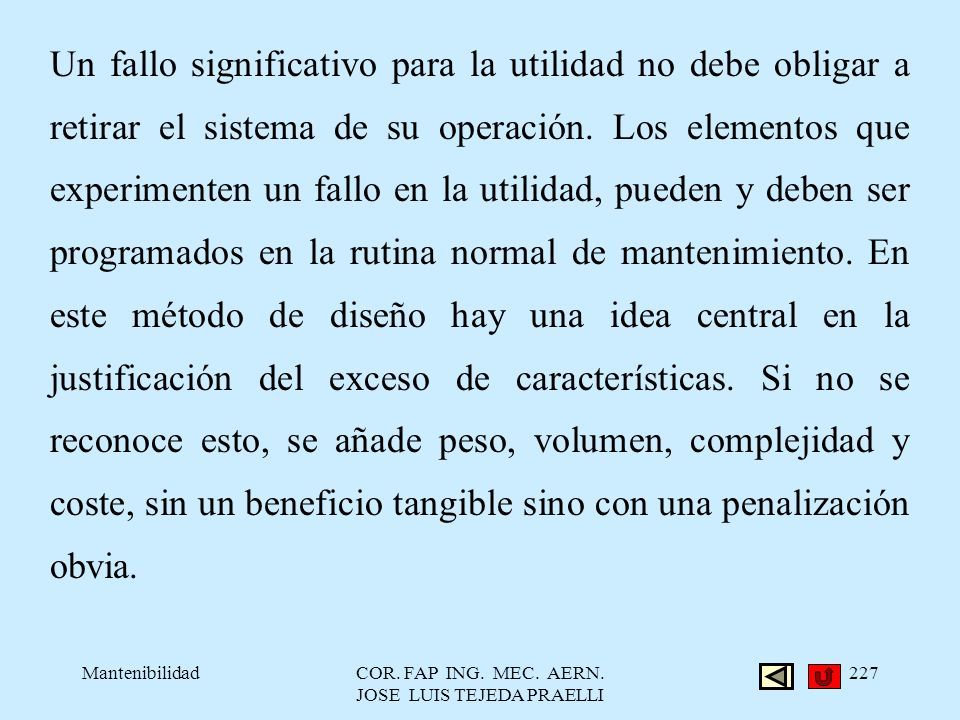 Un fallo significativo para la utilidad no debe obligar a retirar el sistema de su operación. Los elementos que experimenten un fallo en la utilidad, pueden y deben ser programados en la rutina normal de mantenimiento. En este método de diseño hay una idea central en la justificación del exceso de características. Si no se reconoce esto, se añade peso, volumen, complejidad y coste, sin un beneficio tangible sino con una penalización obvia.

Mantenibilidad

COR. FAP ING. MEC. AERN.
JOSE LUIS TEJEDA PRAELLI

227